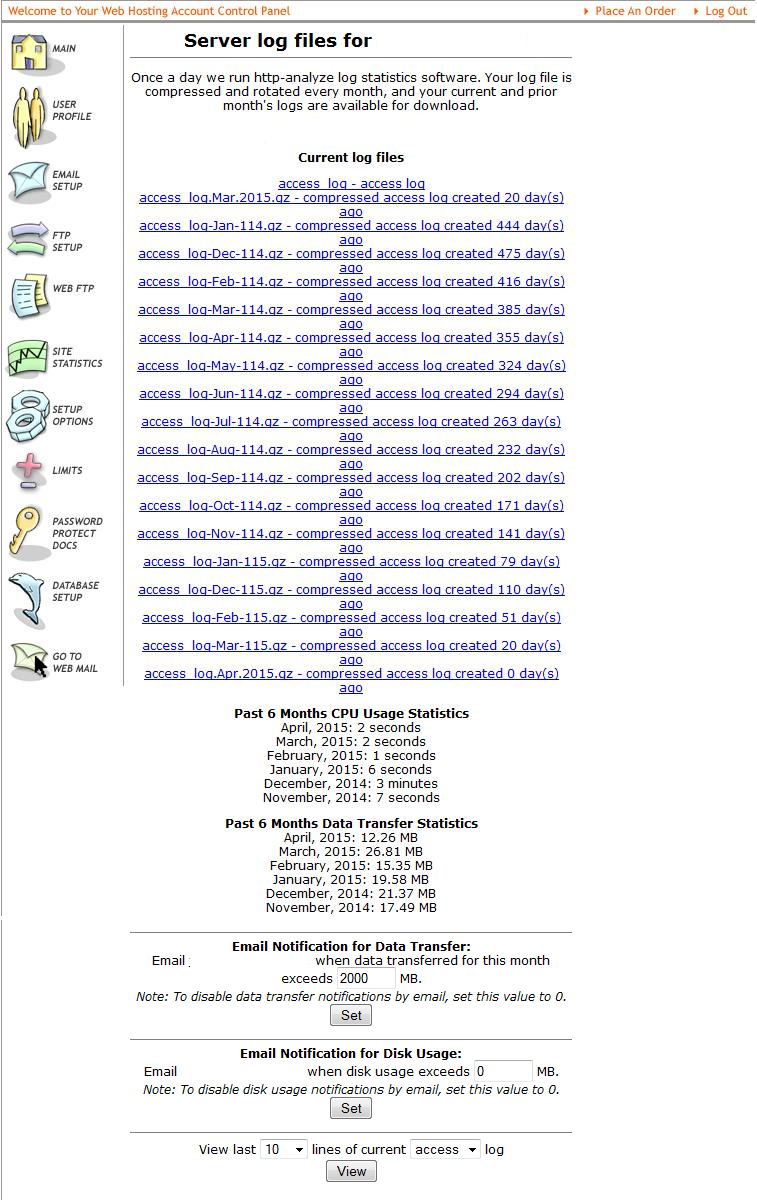 Welcome to Your Web Hosting Account Control Panel

Place An Order
Log Out

MAIN
USER PROFILE
EMAIL SETUP
FTP SETUP
WEB FTP
SITE STATISTICS
SETUP OPTIONS
LIMITS
PASSWORD PROTECT DOCS
DATABASE SETUP
GO TO WEB MAIL

Server log files for

Once a day we run http-analyze log statistics software. Your log file is compressed and rotated every month, and your current and prior month's logs are available for download.

Current log files

access_log - access log
access_log.Mar.2015.gz - compressed access log created 20 day(s) ago
access_log-Jan-114.gz - compressed access log created 444 day(s) ago
access_log-Dec-114.gz - compressed access log created 475 day(s) ago
access_log-Feb-114.gz - compressed access log created 416 day(s) ago
access_log-Mar-114.gz - compressed access log created 385 day(s) ago
access_log-Apr-114.gz - compressed access log created 355 day(s) ago
access_log-May-114.gz - compressed access log created 324 day(s) ago
access_log-Jun-114.gz - compressed access log created 294 day(s) ago
access_log-Jul-114.gz - compressed access log created 263 day(s) ago
access_log-Aug-114.gz - compressed access log created 232 day(s) ago
access_log-Sep-114.gz - compressed access log created 202 day(s) ago
access_log-Oct-114.gz - compressed access log created 171 day(s) ago
access_log-Nov-114.gz - compressed access log created 141 day(s) ago
access_log-Jan-115.gz - compressed access log created 79 day(s) ago
access_log-Dec-115.gz - compressed access log created 110 day(s) ago
access_log-Feb-115.gz - compressed access log created 51 day(s) ago
access_log-Mar-115.gz - compressed access log created 20 day(s) ago
access_log.Apr.2015.gz - compressed access log created 0 day(s) ago

Past 6 Months CPU Usage Statistics
April, 2015: 2 seconds
March, 2015: 2 seconds
February, 2015: 1 seconds
January, 2015: 6 seconds
December, 2014: 3 minutes
November, 2014: 7 seconds

Past 6 Months Data Transfer Statistics
April, 2015: 12.26 MB
March, 2015: 26.81 MB
February, 2015: 15.35 MB
January, 2015: 19.58 MB
December, 2014: 21.37 MB
November, 2014: 17.49 MB

Email Notification for Data Transfer:
Email when data transferred for this month exceeds 2000 MB.
Note: To disable data transfer notifications by email, set this value to 0.
Set

Email Notification for Disk Usage:
Email when disk usage exceeds 0 MB.
Note: To disable disk usage notifications by email, set this value to 0.
Set

View last 10 lines of current access log
View